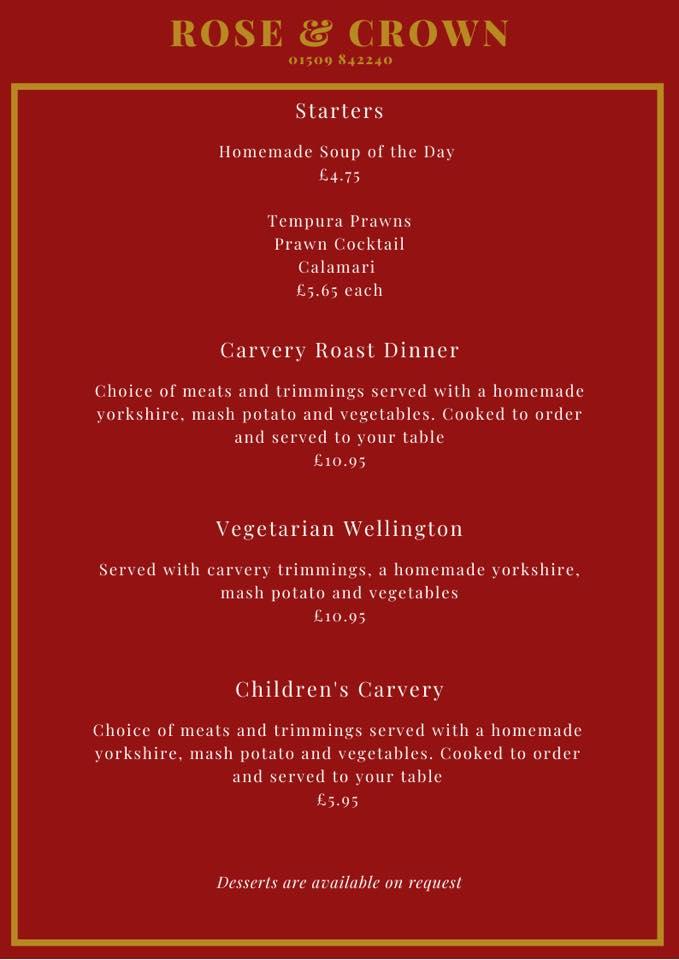 ROSE & CROWN
01509 842240

Starters

Homemade Soup of the Day
£4.75

Tempura Prawns
Prawn Cocktail
Calamari
£5.65 each

Carvery Roast Dinner

Choice of meats and trimmings served with a homemade yorkshire, mash potato and vegetables. Cooked to order and served to your table
£10.95

Vegetarian Wellington

Served with carvery trimmings, a homemade yorkshire, mash potato and vegetables
£10.95

Children's Carvery

Choice of meats and trimmings served with a homemade yorkshire, mash potato and vegetables. Cooked to order and served to your table
£5.95

Desserts are available on request